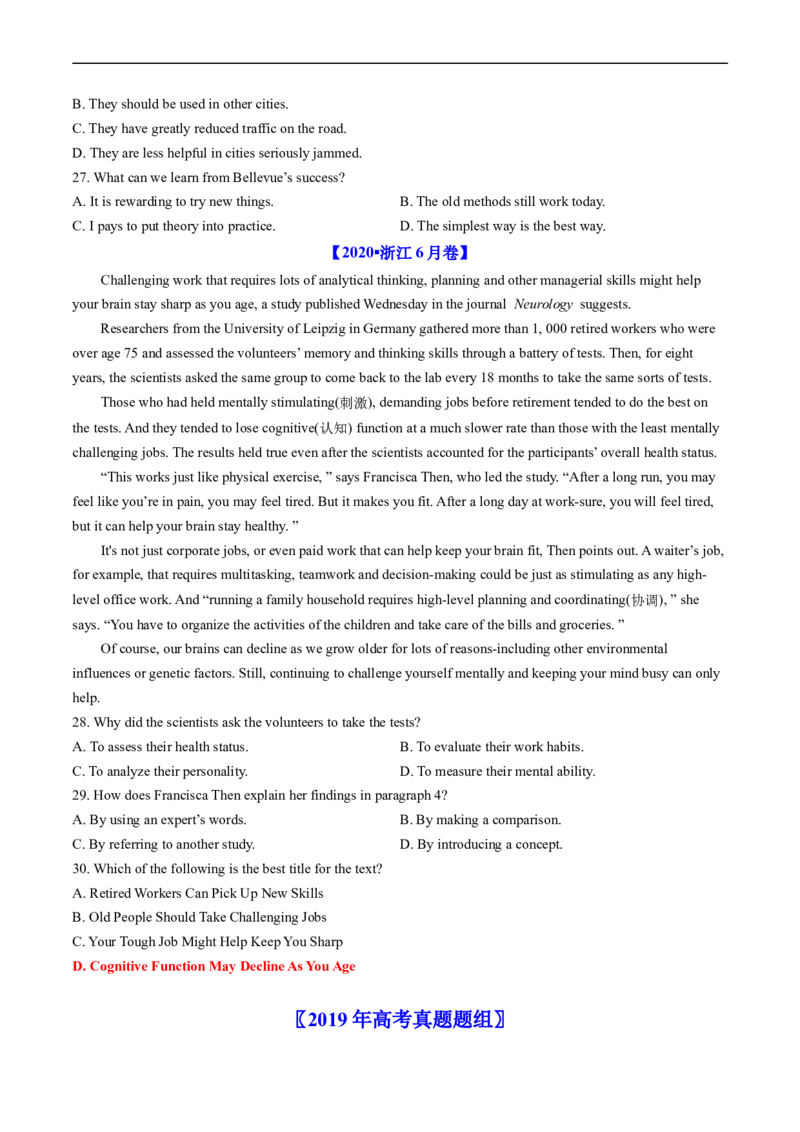 B. They should be used in other cities.

C. They have greatly reduced traffic on the road.

D. They are less helpful in cities seriously jammed.

27. What can we learn from Bellevue's success?

A. It is rewarding to try new things.
B. The old methods still work today.

C. I pays to put theory into practice.
D. The simplest way is the best way.

【2020•浙江6月卷】

Challenging work that requires lots of analytical thinking, planning and other managerial skills might help your brain stay sharp as you age, a study published Wednesday in the journal Neurology suggests.

Researchers from the University of Leipzig in Germany gathered more than 1, 000 retired workers who were over age 75 and assessed the volunteers' memory and thinking skills through a battery of tests. Then, for eight years, the scientists asked the same group to come back to the lab every 18 months to take the same sorts of tests.

Those who had held mentally stimulating(刺激), demanding jobs before retirement tended to do the best on the tests. And they tended to lose cognitive(认知) function at a much slower rate than those with the least mentally challenging jobs. The results held true even after the scientists accounted for the participants' overall health status.

"This works just like physical exercise, " says Francisca Then, who led the study. "After a long run, you may feel like you're in pain, you may feel tired. But it makes you fit. After a long day at work-sure, you will feel tired, but it can help your brain stay healthy. "

It's not just corporate jobs, or even paid work that can help keep your brain fit, Then points out. A waiter's job, for example, that requires multitasking, teamwork and decision-making could be just as stimulating as any high-level office work. And "running a family household requires high-level planning and coordinating(协调), " she says. "You have to organize the activities of the children and take care of the bills and groceries. "

Of course, our brains can decline as we grow older for lots of reasons-including other environmental influences or genetic factors. Still, continuing to challenge yourself mentally and keeping your mind busy can only help.

28. Why did the scientists ask the volunteers to take the tests?

A. To assess their health status.
B. To evaluate their work habits.

C. To analyze their personality.
D. To measure their mental ability.

29. How does Francisca Then explain her findings in paragraph 4?

A. By using an expert's words.
B. By making a comparison.

C. By referring to another study.
D. By introducing a concept.

30. Which of the following is the best title for the text?

A. Retired Workers Can Pick Up New Skills

B. Old People Should Take Challenging Jobs

C. Your Tough Job Might Help Keep You Sharp

D. Cognitive Function May Decline As You Age

〖2019年高考真题题组〗